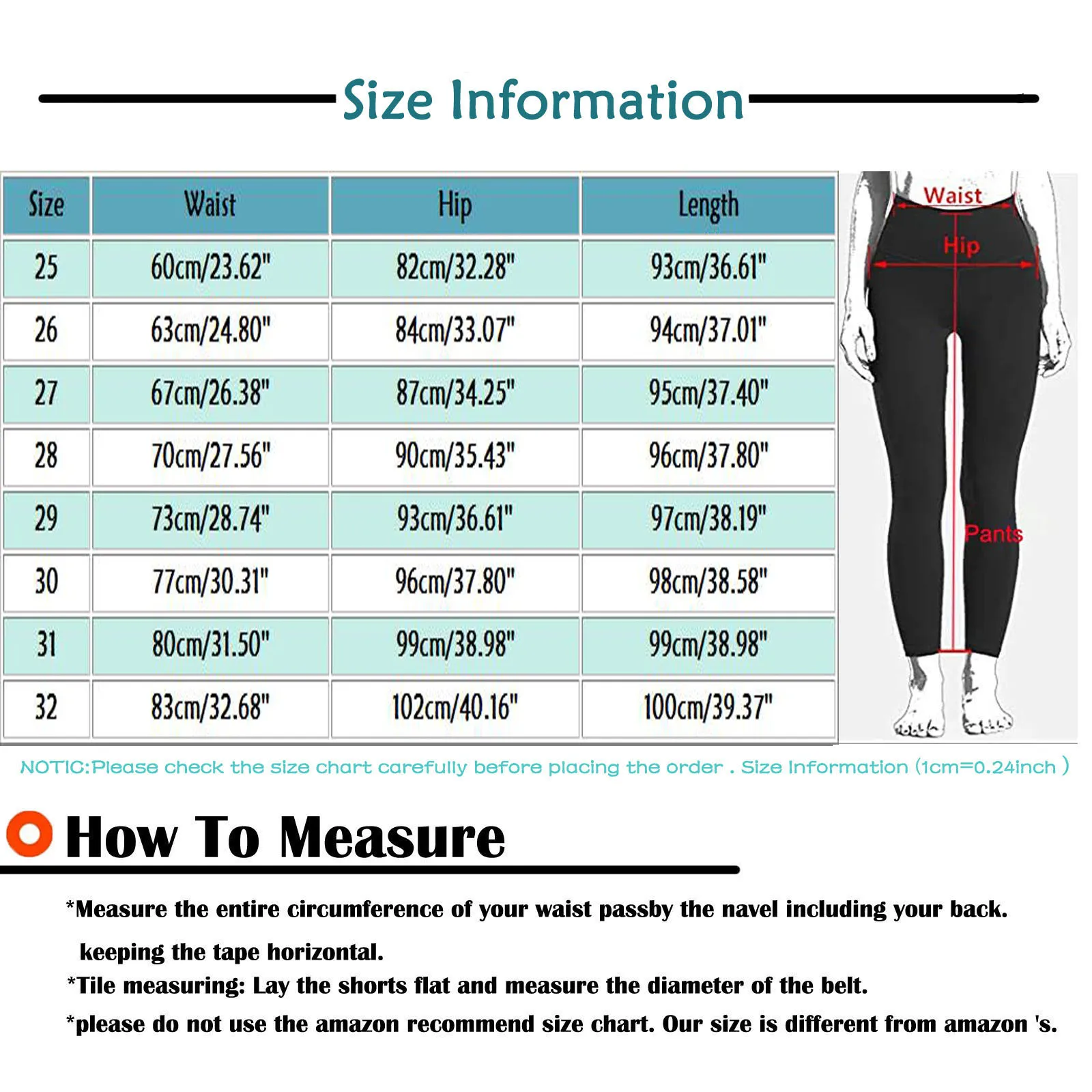 Size Information

| Size | Waist | Hip | Length |
|---|---|---|---|
| 25 | 60cm/23.62" | 82cm/32.28" | 93cm/36.61" |
| 26 | 63cm/24.80" | 84cm/33.07" | 94cm/37.01" |
| 27 | 67cm/26.38" | 87cm/34.25" | 95cm/37.40" |
| 28 | 70cm/27.56" | 90cm/35.43" | 96cm/37.80" |
| 29 | 73cm/28.74" | 93cm/36.61" | 97cm/38.19" |
| 30 | 77cm/30.31" | 96cm/37.80" | 98cm/38.58" |
| 31 | 80cm/31.50" | 99cm/38.98" | 99cm/38.98" |
| 32 | 83cm/32.68" | 102cm/40.16" | 100cm/39.37" |

Waist
Hip
Pants

NOTIC:Please check the size chart carefully before placing the order . Size Information (1cm=0.24inch )

How To Measure

*Measure the entire circumference of your waist passby the navel including your back. keeping the tape horizontal.
*Tile measuring: Lay the shorts flat and measure the diameter of the belt.
*please do not use the amazon recommend size chart. Our size is different from amazon 's.